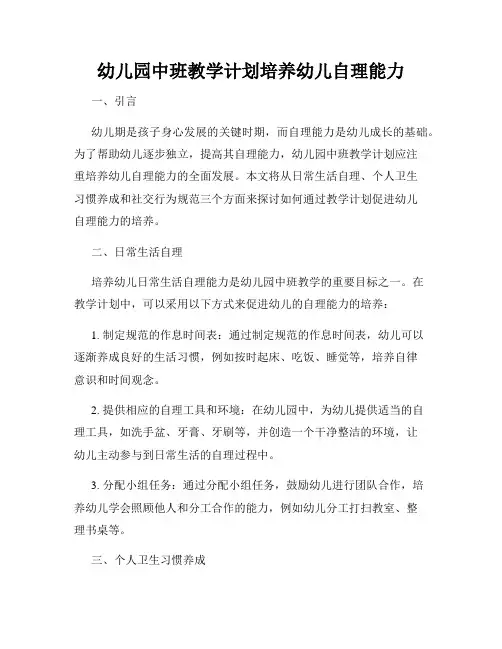 幼儿园中班教学计划培养幼儿自理能力

一、引言

幼儿期是孩子身心发展的关键时期，而自理能力是幼儿成长的基础。为了帮助幼儿逐步独立，提高其自理能力，幼儿园中班教学计划应注重培养幼儿自理能力的全面发展。本文将从日常生活自理、个人卫生习惯养成和社交行为规范三个方面来探讨如何通过教学计划促进幼儿自理能力的培养。

二、日常生活自理

培养幼儿日常生活自理能力是幼儿园中班教学的重要目标之一。在教学计划中，可以采用以下方式来促进幼儿的自理能力的培养：

1. 制定规范的作息时间表：通过制定规范的作息时间表，幼儿可以逐渐养成良好的生活习惯，例如按时起床、吃饭、睡觉等，培养自律意识和时间观念。

2. 提供相应的自理工具和环境：在幼儿园中，为幼儿提供适当的自理工具，如洗手盆、牙膏、牙刷等，并创造一个干净整洁的环境，让幼儿主动参与到日常生活的自理过程中。

3. 分配小组任务：通过分配小组任务，鼓励幼儿进行团队合作，培养幼儿学会照顾他人和分工合作的能力，例如幼儿分工打扫教室、整理书桌等。

三、个人卫生习惯养成